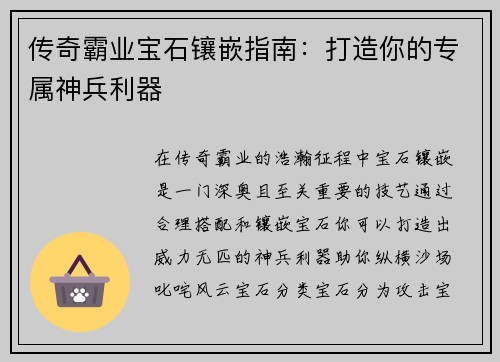 传奇霸业宝石镶嵌指南：打造你的专属神兵利器

在传奇霸业的浩瀚征程中宝石镶嵌是一门深奥且至关重要的技艺通过合理搭配和镶嵌宝石你可以打造出威力无匹的神兵利器助你纵横沙场叱咤风云宝石分类宝石分为攻击宝